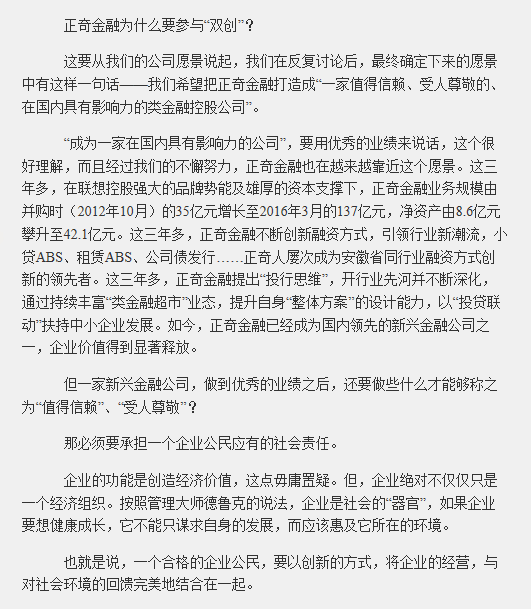 正奇金融为什么要参与“双创”？

这要从我们的公司愿景说起，我们在反复讨论后，最终确定下来的愿景中有这样一句话——我们希望把正奇金融打造成“一家值得信赖、受人尊敬的、在国内具有影响力的类金融控股公司”。

“成为一家在国内具有影响力的公司”，要用优秀的业绩来说话，这个很好理解，而且经过我们的不懈努力，正奇金融也在越来越靠近这个愿景。这三年多，在联想控股强大的品牌势能及雄厚的资本支撑下，正奇金融业务规模由并购时（2012年10月）的35亿元增长至2016年3月的137亿元，净资产由8.6亿元攀升至42.1亿元。这三年多，正奇金融不断创新融资方式，引领行业新潮流，小贷ABS、租赁ABS、公司债发行……正奇人屡次成为安徽省同行业融资方式创新的领先者。这三年多，正奇金融提出“投行思维”，开行业先河并不断深化，通过持续丰富“类金融超市”业态，提升自身“整体方案”的设计能力，以“投贷联动”扶持中小企业发展。如今，正奇金融已经成为国内领先的新兴金融公司之一，企业价值得到显著释放。

但一家新兴金融公司，做到优秀的业绩之后，还要做些什么才能够称之为“值得信赖”、“受人尊敬”？

那必须要承担一个企业公民应有的社会责任。

企业的功能是创造经济价值，这点毋庸置疑。但，企业绝对不仅仅只是一个经济组织。按照管理大师德鲁克的说法，企业是社会的“器官”，如果企业要想健康成长，它不能只谋求自身的发展，而应该惠及它所在的环境。

也就是说，一个合格的企业公民，要以创新的方式，将企业的经营，与对社会环境的回馈完美地结合在一起。